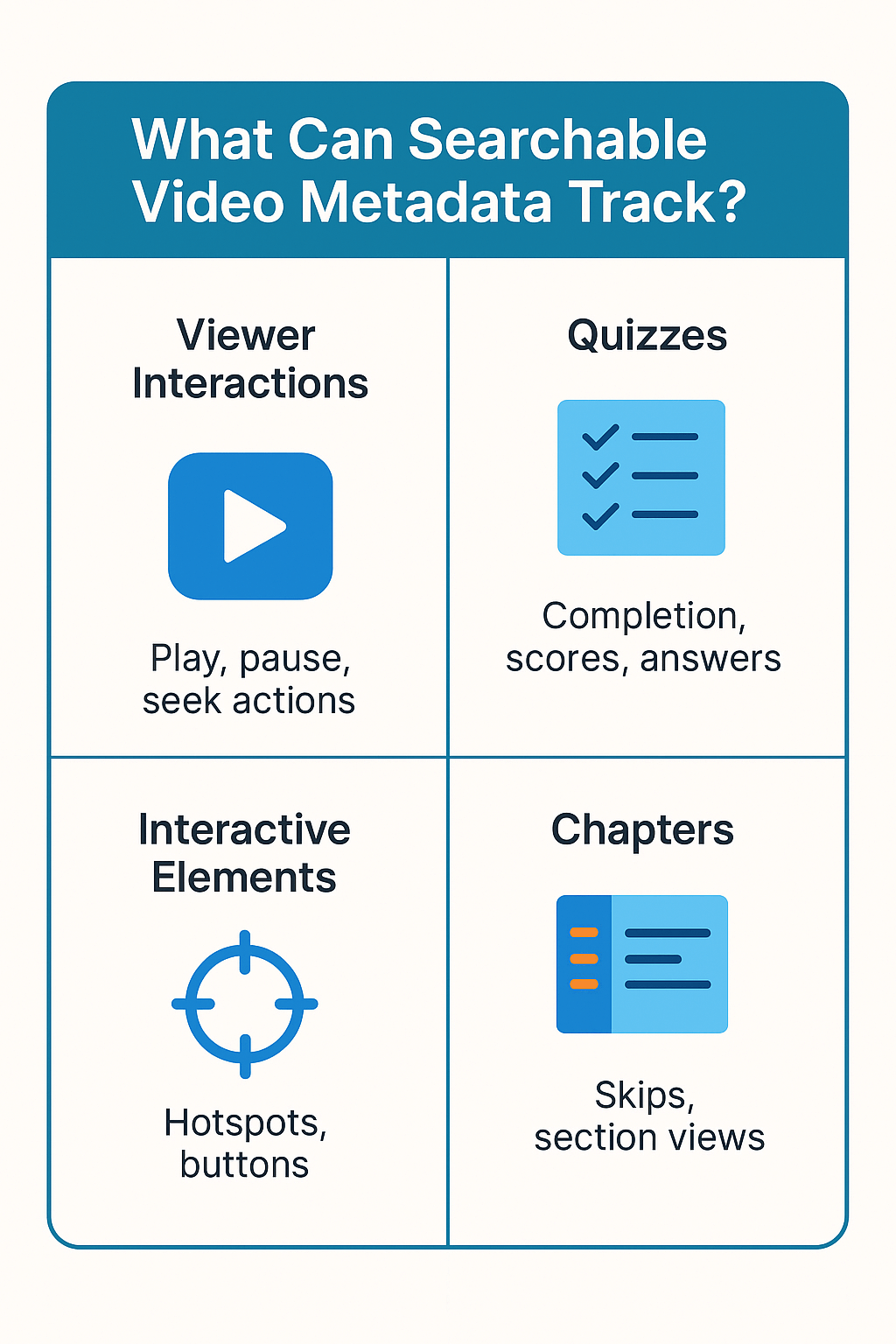 What Can Searchable Video Metadata Track?

Viewer Interactions

Play, pause, seek actions

Quizzes

Completion, scores, answers

Interactive Elements

Hotspots, buttons

Chapters

Skips, section views